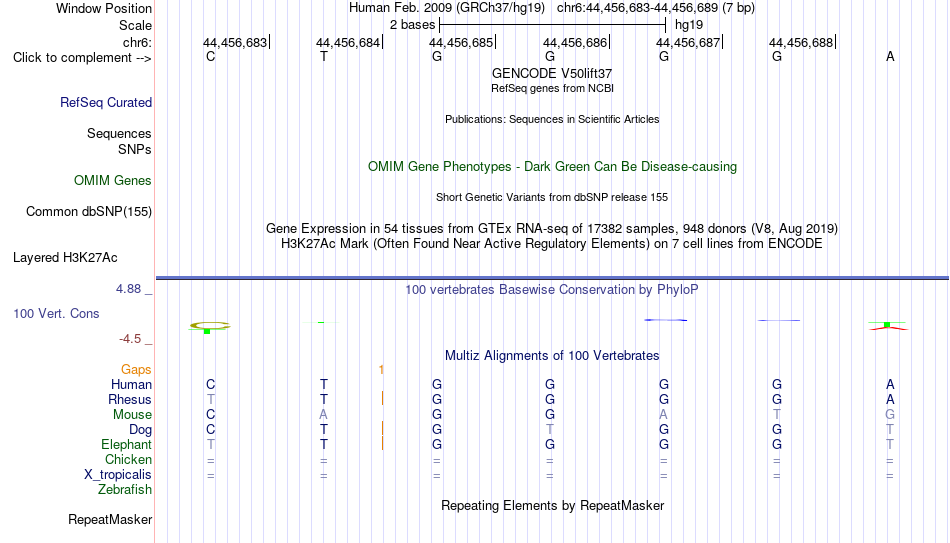 Window Position Human Feb. 2009 (GRCh37/hg19) chr6:44,456,683-44,456,689 (7 bp)
Scale 2 bases hg19
chr6: 44,456,683 44,456,684 44,456,685 44,456,686 44,456,687 44,456,688
Click to complement --> C T G G G G A

GENCODE V50lift37
RefSeq genes from NCBI
RefSeq Curated

Publications: Sequences in Scientific Articles
Sequences
SNPs

OMIM Gene Phenotypes - Dark Green Can Be Disease-causing
OMIM Genes

Short Genetic Variants from dbSNP release 155
Common dbSNP(155)

Gene Expression in 54 tissues from GTEx RNA-seq of 17382 samples, 948 donors (V8, Aug 2019)
H3K27Ac Mark (Often Found Near Active Regulatory Elements) on 7 cell lines from ENCODE
Layered H3K27Ac

4.88 _ 100 vertebrates Basewise Conservation by PhyloP
100 Vert. Cons
-4.5 _

Multiz Alignments of 100 Vertebrates
Gaps 1
Human C T G G G G A
Rhesus T T G G G G A
Mouse C A G G A T G
Dog C T G T G G T
Elephant T T G G G G T
Chicken = = = = = = =
X_tropicalis = = = = = = =
Zebrafish

Repeating Elements by RepeatMasker
RepeatMasker